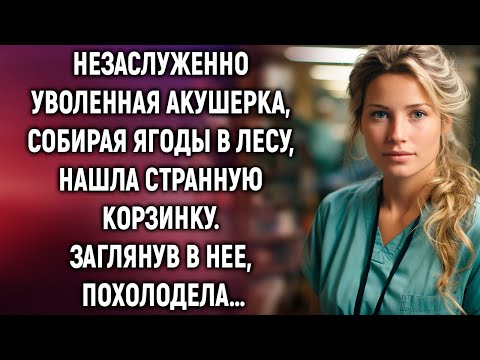 НЕЗАСЛУЖЕННО УВОЛЕННАЯ АКУШЕРКА, СОБИРАЯ ЯГОДЫ В ЛЕСУ, НАШЛА СТРАННУЮ КОРЗИНКУ. ЗАГЛЯНУВ В НЕЕ, ПОХОЛОДЕЛА...